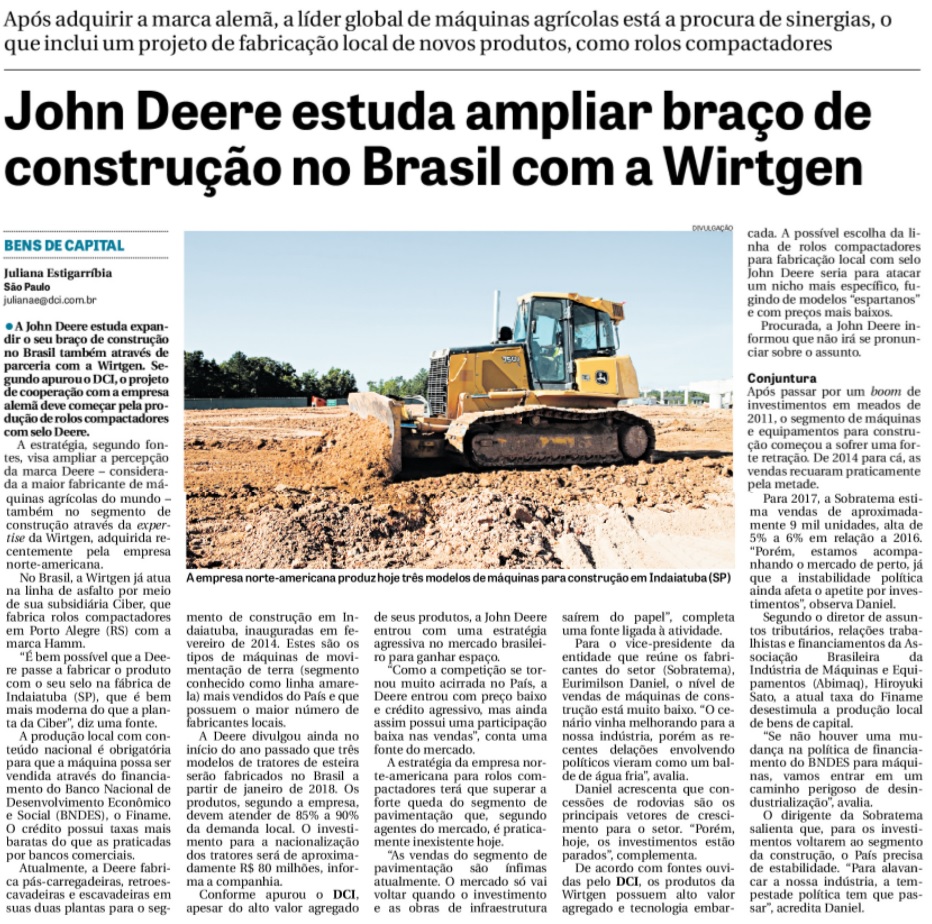 Após adquirir a marca alemã, a líder global de máquinas agrícolas está a procura de sinergias, o que inclui um projeto de fabricação local de novos produtos, como rolos compactadores

John Deere estuda ampliar braço de construção no Brasil com a Wirtgen

BENS DE CAPITAL

Juliana Estigarríbia
São Paulo
julianae@dci.com.br

• A John Deere estuda expandir o seu braço de construção no Brasil também através de parceria com a Wirtgen. Segundo apurou o DCI, o projeto de cooperação com a empresa alemã deve começar pela produção de rolos compactadores com selo Deere.

A estratégia, segundo fontes, visa ampliar a percepção da marca Deere – considerada a maior fabricante de máquinas agrícolas do mundo – também no segmento de construção através da expertise da Wirtgen, adquirida recentemente pela empresa norte-americana.

No Brasil, a Wirtgen já atua na linha de asfalto por meio de sua subsidiária Ciber, que fabrica rolos compactadores em Porto Alegre (RS) com a marca Hamm.

"É bem possível que a Deere passe a fabricar o produto com o seu selo na fábrica de Indaiatuba (SP), que é bem mais moderna do que a planta da Ciber", diz uma fonte.

A produção local com conteúdo nacional é obrigatória para que a máquina possa ser vendida através do financiamento do Banco Nacional de Desenvolvimento Econômico e Social (BNDES), o Finame. O crédito possui taxas mais baratas do que as praticadas por bancos comerciais.

Atualmente, a Deere fabrica pás-carregadeiras, retroescavadeiras e escavadeiras em suas duas plantas para o segmento de construção em Indaiatuba, inauguradas em fevereiro de 2014. Estes são os tipos de máquinas de movimentação de terra (segmento conhecido como linha amarela) mais vendidos do País e que possuem o maior número de fabricantes locais.

A Deere divulgou ainda no início do ano passado que três modelos de tratores de esteira serão fabricados no Brasil a partir de janeiro de 2018. Os produtos, segundo a empresa, devem atender de 85% a 90% da demanda local. O investimento para a nacionalização dos tratores será de aproximadamente R$ 80 milhões, informa a companhia.

Conforme apurou o DCI, apesar do alto valor agregado de seus produtos, a John Deere entrou com uma estratégia agressiva no mercado brasileiro para ganhar espaço.

"Como a competição se tornou muito acirrada no País, a Deere entrou com preço baixo e crédito agressivo, mas ainda assim possui uma participação baixa nas vendas", conta uma fonte do mercado.

A estratégia da empresa norte-americana para rolos compactadores terá que superar a forte queda do segmento de pavimentação que, segundo agentes do mercado, é praticamente inexistente hoje.

"As vendas do segmento de pavimentação são ínfimas atualmente. O mercado só vai voltar quando o investimento e as obras de infraestrutura saírem do papel", completa uma fonte ligada à atividade.

Para o vice-presidente da entidade que reúne os fabricantes do setor (Sobratema), Eurimilson Daniel, o nível de vendas de máquinas de construção está muito baixo. "O cenário vinha melhorando para a nossa indústria, porém as recentes delações envolvendo políticos vieram como um balde de água fria", avalia.

Daniel acrescenta que concessões de rodovias são os principais vetores de crescimento para o setor. "Porém, hoje, os investimentos estão parados", complementa.

De acordo com fontes ouvidas pelo DCI, os produtos da Wirtgen possuem alto valor agregado e tecnologia embarcada. A possível escolha da linha de rolos compactadores para fabricação local com selo John Deere seria para atacar um nicho mais específico, fugindo de modelos "espartanos" e com preços mais baixos.

Procurada, a John Deere informou que não irá se pronunciar sobre o assunto.

Conjuntura
Após passar por um boom de investimentos em meados de 2011, o segmento de máquinas e equipamentos para construção começou a sofrer uma forte retração. De 2014 para cá, as vendas recuaram praticamente pela metade.

Para 2017, a Sobratema estima vendas de aproximadamente 9 mil unidades, alta de 5% a 6% em relação a 2016. "Porém, estamos acompanhando o mercado de perto, já que a instabilidade política ainda afeta o apetite por investimentos", observa Daniel.

Segundo o diretor de assuntos tributários, relações trabalhistas e financiamentos da Associação Brasileira da Indústria de Máquinas e Equipamentos (Abimaq), Hiroyuki Sato, a atual taxa do Finame desestimula a produção local de bens de capital.

"Se não houver uma mudança na política de financiamento do BNDES para máquinas, vamos entrar em um caminho perigoso de desindustrialização", avalia.

O dirigente da Sobratema salienta que, para os investimentos voltarem ao segmento da construção, o País precisa de estabilidade. "Para alavancar a nossa indústria, a tempestade política tem que passar", acredita Daniel.

DIVULGAÇÃO

A empresa norte-americana produz hoje três modelos de máquinas para construção em Indaiatuba (SP)